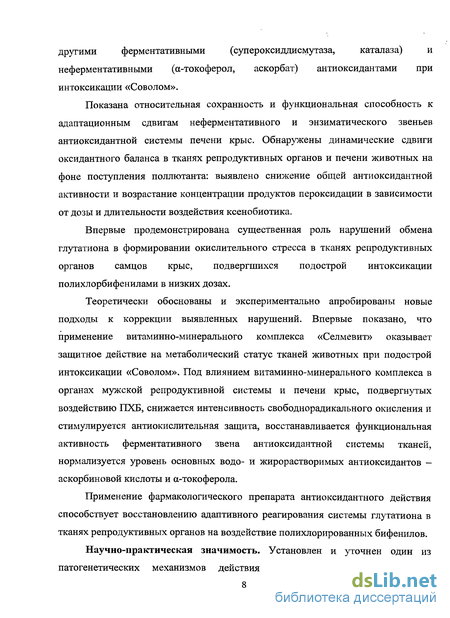 другими ферментативными (супероксиддисмутаза, каталаза) и неферментативными (α-токоферол, аскорбат) антиоксидантами при интоксикации «Соволом».

Показана относительная сохранность и функциональная способность к адаптационным сдвигам неферментативного и энзиматического звеньев антиоксидантной системы печени крыс. Обнаружены динамические сдвиги оксидантного баланса в тканях репродуктивных органов и печени животных на фоне поступления поллютанта: выявлено снижение общей антиоксидантной активности и возрастание концентрации продуктов пероксидации в зависимости от дозы и длительности воздействия ксенобиотика.

Впервые продемонстрирована существенная роль нарушений обмена глутатиона в формировании окислительного стресса в тканях репродуктивных органов самцов крыс, подвергшихся подострой интоксикации полихлорбифенилами в низких дозах.

Теоретически обоснованы и экспериментально апробированы новые подходы к коррекции выявленных нарушений. Впервые показано, что применение витаминно-минерального комплекса «Селмевит» оказывает защитное действие на метаболический статус тканей животных при подострой интоксикации «Соволом». Под влиянием витаминно-минерального комплекса в органах мужской репродуктивной системы и печени крыс, подвергнутых воздействию ПХБ, снижается интенсивность свободнорадикального окисления и стимулируется антиокислительная защита, восстанавливается функциональная активность ферментативного звена антиоксидантной системы тканей, нормализуется уровень основных водо- и жирорастворимых антиоксидантов – аскорбиновой кислоты и α-токоферола.

Применение фармакологического препарата антиоксидантного действия способствует восстановлению адаптивного реагирования системы глутатиона в тканях репродуктивных органов на воздействие полихлорированных бифенилов.

Научно-практическая значимость. Установлен и уточнен один из патогенетических механизмов действия

8

dsLib.net
библиотека диссертаций